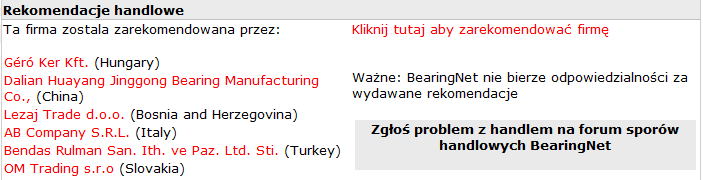 Rekomendacje handlowe

Ta firma zostala zarekomendowana przez:

Géró Ker Kft. (Hungary)
Dalian Huayang Jinggong Bearing Manufacturing Co., (China)
Lezaj Trade d.o.o. (Bosnia and Herzegovina)
AB Company S.R.L. (Italy)
Bendas Rulman San. Ith. ve Paz. Ltd. Sti. (Turkey)
OM Trading s.r.o (Slovakia)

Kliknij tutaj aby zarekomendować firmę

Ważne: BearingNet nie bierze odpowiedzialności za wydawane rekomendacje

Zgłoś problem z handlem na forum sporów handlowych BearingNet